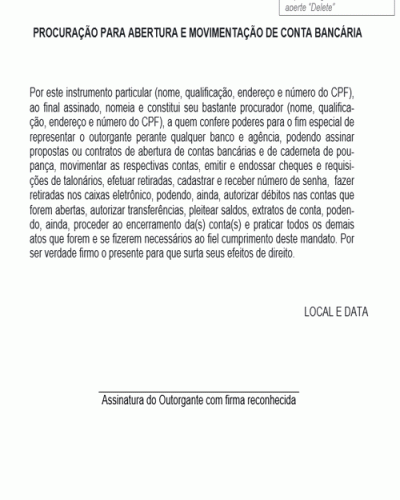 aperte "Delete"

PROCURAÇÃO PARA ABERTURA E MOVIMENTAÇÃO DE CONTA BANCÁRIA

Por este instrumento particular (nome, qualificação, endereço e número do CPF), ao final assinado, nomeia e constitui seu bastante procurador (nome, qualificação, endereço e número do CPF), a quem confere poderes para o fim especial de representar o outorgante perante qualquer banco e agência, podendo assinar propostas ou contratos de abertura de contas bancárias e de caderneta de poupança, movimentar as respectivas contas, emitir e endossar cheques e requisições de talonários, efetuar retiradas, cadastrar e receber número de senha, fazer retiradas nos caixas eletrônico, podendo, ainda, autorizar débitos nas contas que forem abertas, autorizar transferências, pleitear saldos, extratos de conta, podendo, ainda, proceder ao encerramento da(s) conta(s) e praticar todos os demais atos que forem e se fizerem necessários ao fiel cumprimento deste mandato. Por ser verdade firmo o presente para que surta seus efeitos de direito.

LOCAL E DATA

Assinatura do Outorgante com firma reconhecida